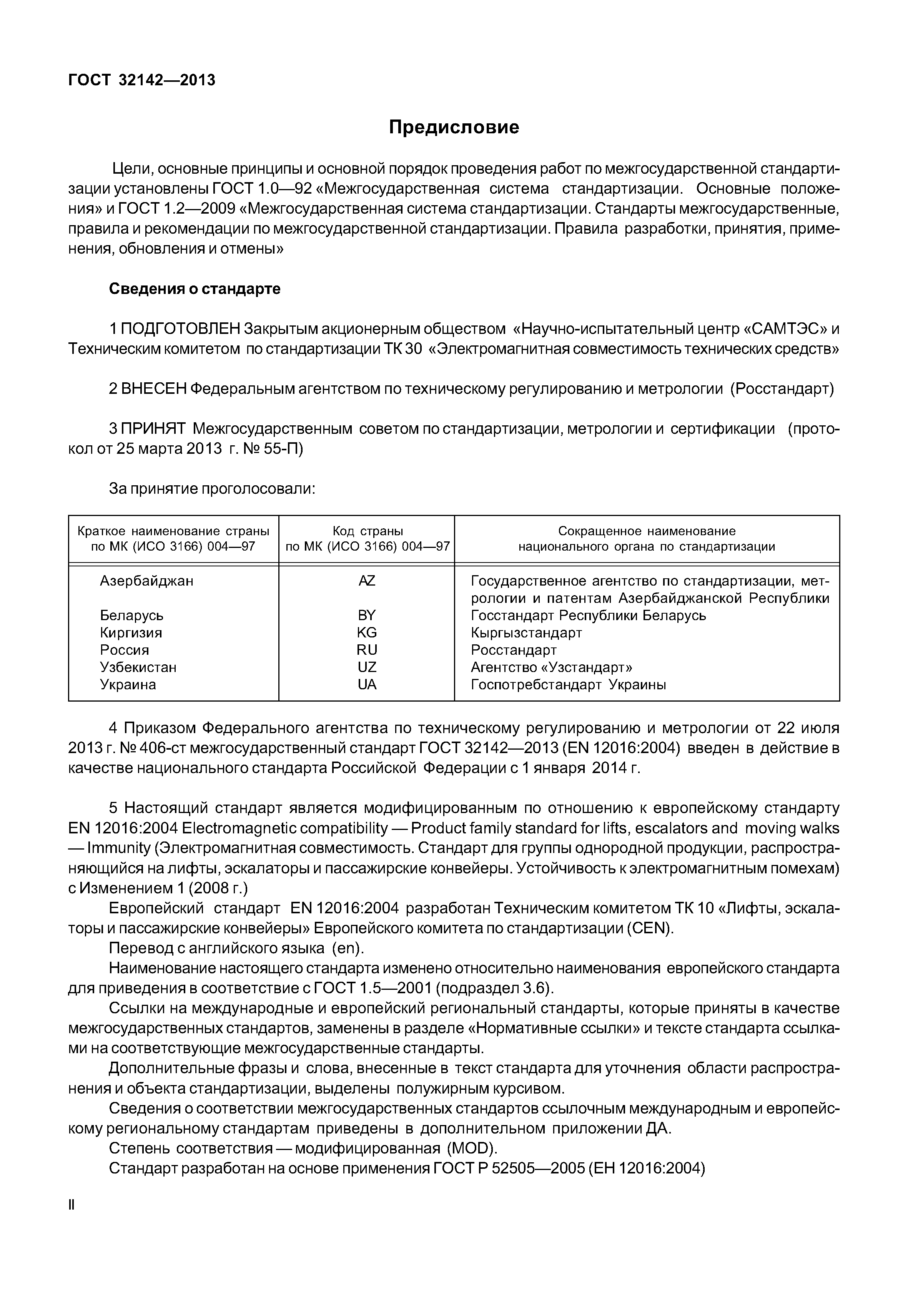 ГОСТ 32142—2013

Предисловие

Цели, основные принципы и основной порядок проведения работ по межгосударственной стандартизации установлены ГОСТ 1.0—92 «Межгосударственная система стандартизации. Основные положения» и ГОСТ 1.2—2009 «Межгосударственная система стандартизации. Стандарты межгосударственные, правила и рекомендации по межгосударственной стандартизации. Правила разработки, принятия, применения, обновления и отмены»

Сведения о стандарте

1 ПОДГОТОВЛЕН Закрытым акционерным обществом «Научно-испытательный центр «САМТЭС» и Техническим комитетом по стандартизации ТК 30 «Электромагнитная совместимость технических средств»

2 ВНЕСЕН Федеральным агентством по техническому регулированию и метрологии (Росстандарт)

3 ПРИНЯТ Межгосударственным советом по стандартизации, метрологии и сертификации (протокол от 25 марта 2013 г. № 55-П)

За принятие проголосовали:

| Краткое наименование страны по МК (ИСО 3166) 004—97 | Код страны по МК (ИСО 3166) 004—97 | Сокращенное наименование национального органа по стандартизации |
|---|---|---|
| Азербайджан | AZ | Государственное агентство по стандартизации, метрологии и патентам Азербайджанской Республики |
| Беларусь | BY | Госстандарт Республики Беларусь |
| Киргизия | KG | Кыргызстандарт |
| Россия | RU | Росстандарт |
| Узбекистан | UZ | Агентство «Узстандарт» |
| Украина | UA | Госпотребстандарт Украины |

4 Приказом Федерального агентства по техническому регулированию и метрологии от 22 июля 2013 г. № 406-ст межгосударственный стандарт ГОСТ 32142—2013 (EN 12016:2004) введен в действие в качестве национального стандарта Российской Федерации с 1 января 2014 г.

5 Настоящий стандарт является модифицированным по отношению к европейскому стандарту EN 12016:2004 Electromagnetic compatibility — Product family standard for lifts, escalators and moving walks — Immunity (Электромагнитная совместимость. Стандарт для группы однородной продукции, распространяющийся на лифты, эскалаторы и пассажирские конвейеры. Устойчивость к электромагнитным помехам) с Изменением 1 (2008 г.)

Европейский стандарт EN 12016:2004 разработан Техническим комитетом ТК 10 «Лифты, эскалаторы и пассажирские конвейеры» Европейского комитета по стандартизации (CEN).

Перевод с английского языка (en).

Наименование настоящего стандарта изменено относительно наименования европейского стандарта для приведения в соответствие с ГОСТ 1.5—2001 (подраздел 3.6).

Ссылки на международные и европейский региональный стандарты, которые приняты в качестве межгосударственных стандартов, заменены в разделе «Нормативные ссылки» и тексте стандарта ссылками на соответствующие межгосударственные стандарты.

Дополнительные фразы и слова, внесенные в текст стандарта для уточнения области распространения и объекта стандартизации, выделены полужирным курсивом.

Сведения о соответствии межгосударственных стандартов ссылочным международным и европейскому региональному стандартам приведены в дополнительном приложении ДА.

Степень соответствия — модифицированная (MOD).

Стандарт разработан на основе применения ГОСТ Р 52505—2005 (ЕН 12016:2004)

II